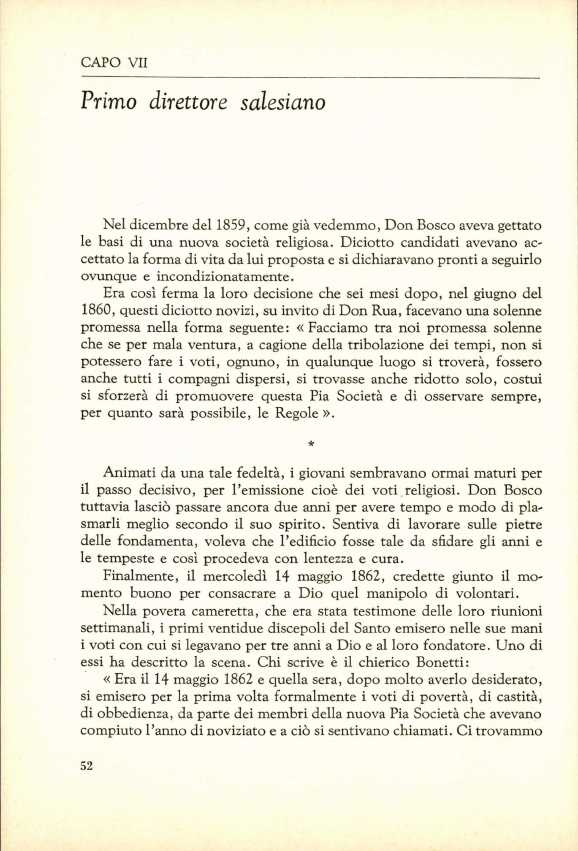 CAPO VII

Primo direttore salesiano

Nel dicembre del 1859, come già vedemmo, Don Bosco aveva gettato le basi di una nuova società religiosa. Diciotto candidati avevano accettato la forma di vita da lui proposta e si dichiaravano pronti a seguirlo ovunque e incondizionatamente.

Era così ferma la loro decisione che sei mesi dopo, nel giugno del 1860, questi diciotto novizi, su invito di Don Rua, facevano una solenne promessa nella forma seguente: « Facciamo tra noi promessa solenne che se per mala ventura, a cagione della tribolazione dei tempi, non si potessero fare i voti, ognuno, in qualunque luogo si troverà, fossero anche tutti i compagni dispersi, si trovasse anche ridotto solo, costui si sforzerà di promuovere questa Pia Società e di osservare sempre, per quanto sarà possibile, le Regole ».

*

Animati da una tale fedeltà, i giovani sembravano ormai maturi per il passo decisivo, per l'emissione cioè dei voti religiosi. Don Bosco tuttavia lasciò passare ancora due anni per avere tempo e modo di plasmarli meglio secondo il suo spirito. Sentiva di lavorare sulle pietre delle fondamenta, voleva che l'edificio fosse tale da sfidare gli anni e le tempeste e così procedeva con lentezza e cura.

Finalmente, il mercoledì 14 maggio 1862, credette giunto il momento buono per consacrare a Dio quel manipolo di volontari.

Nella povera cameretta, che era stata testimone delle loro riunioni settimanali, i primi ventidue discepoli del Santo emisero nelle sue mani i voti con cui si legavano per tre anni a Dio e al loro fondatore. Uno di essi ha descritto la scena. Chi scrive è il chierico Bonetti:

« Era il 14 maggio 1862 e quella sera, dopo molto averlo desiderato, si emisero per la prima volta formalmente i voti di povertà, di castità, di obbedienza, da parte dei membri della nuova Pia Società che avevano compiuto l'anno di noviziato e a ciò si sentivano chiamati. Ci trovammo

52